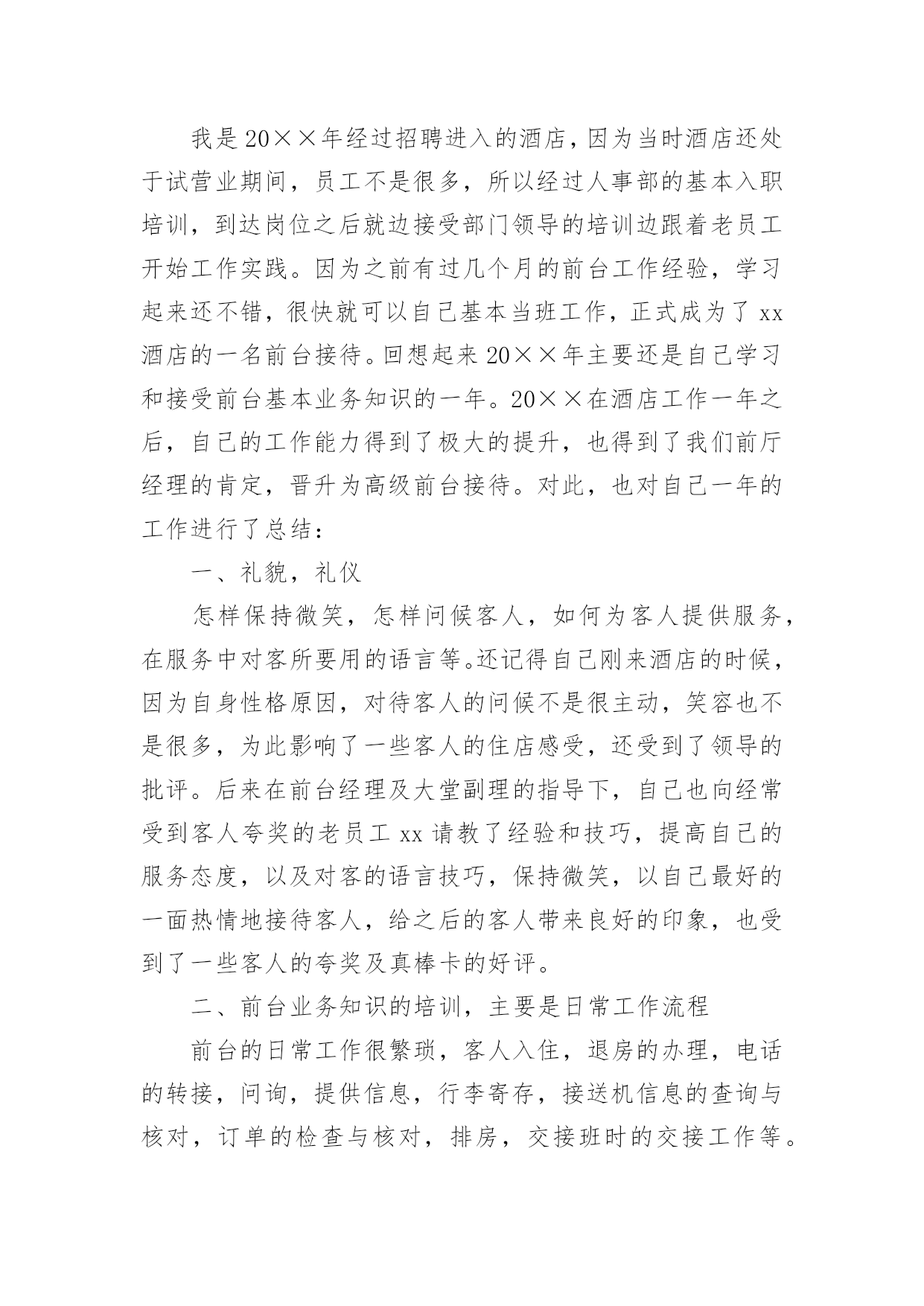 我是20××年经过招聘进入的酒店，因为当时酒店还处于试营业期间，员工不是很多，所以经过人事部的基本入职培训，到达岗位之后就边接受部门领导的培训边跟着老员工开始工作实践。因为之前有过几个月的前台工作经验，学习起来还不错，很快就可以自己基本当班工作，正式成为了xx酒店的一名前台接待。回想起来20××年主要还是自己学习和接受前台基本业务知识的一年。20××在酒店工作一年之后，自己的工作能力得到了极大的提升，也得到了我们前厅经理的肯定，晋升为高级前台接待。对此，也对自己一年的工作进行了总结：

一、礼貌，礼仪

怎样保持微笑，怎样问候客人，如何为客人提供服务，在服务中对客所要用的语言等。还记得自己刚来酒店的时候，因为自身性格原因，对待客人的问候不是很主动，笑容也不是很多，为此影响了一些客人的住店感受，还受到了领导的批评。后来在前台经理及大堂副理的指导下，自己也向经常受到客人夸奖的老员工xx请教了经验和技巧，提高自己的服务态度，以及对客的语言技巧，保持微笑，以自己最好的一面热情地接待客人，给之后的客人带来良好的印象，也受到了一些客人的夸奖及真棒卡的好评。

二、前台业务知识的培训，主要是日常工作流程

前台的日常工作很繁琐，客人入住，退房的办理，电话的转接，问询，提供信息，行李寄存，接送机信息的查询与核对，订单的检查与核对，排房，交接班时的交接工作等。